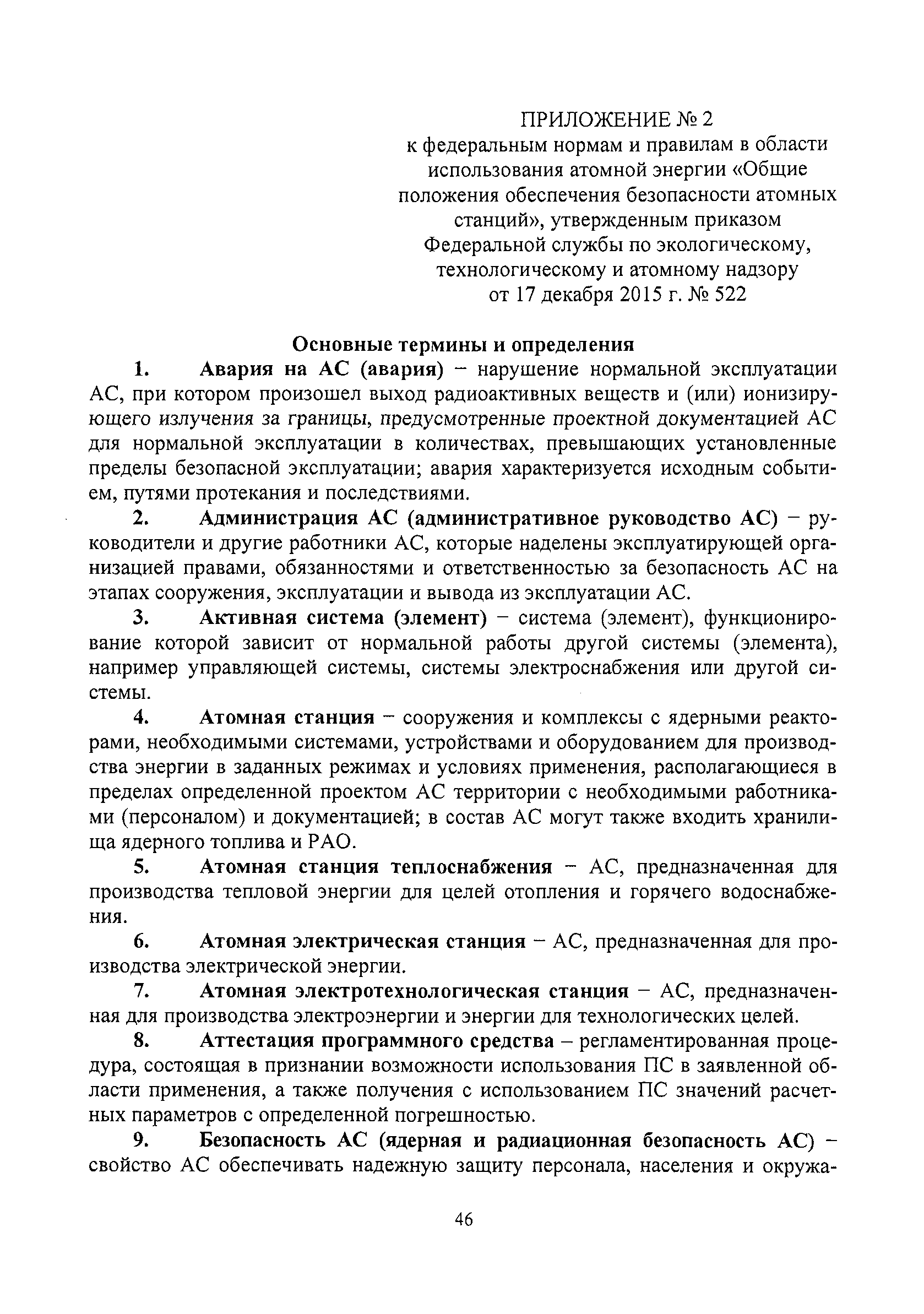 ПРИЛОЖЕНИЕ № 2
к федеральным нормам и правилам в области использования атомной энергии «Общие положения обеспечения безопасности атомных станций», утвержденным приказом Федеральной службы по экологическому, технологическому и атомному надзору от 17 декабря 2015 г. № 522

Основные термины и определения

1. Авария на АС (авария) – нарушение нормальной эксплуатации АС, при котором произошел выход радиоактивных веществ и (или) ионизирующего излучения за границы, предусмотренные проектной документацией АС для нормальной эксплуатации в количествах, превышающих установленные пределы безопасной эксплуатации; авария характеризуется исходным событием, путями протекания и последствиями.

2. Администрация АС (административное руководство АС) – руководители и другие работники АС, которые наделены эксплуатирующей организацией правами, обязанностями и ответственностью за безопасность АС на этапах сооружения, эксплуатации и вывода из эксплуатации АС.

3. Активная система (элемент) – система (элемент), функционирование которой зависит от нормальной работы другой системы (элемента), например управляющей системы, системы электроснабжения или другой системы.

4. Атомная станция – сооружения и комплексы с ядерными реакторами, необходимыми системами, устройствами и оборудованием для производства энергии в заданных режимах и условиях применения, располагающиеся в пределах определенной проектом АС территории с необходимыми работниками (персоналом) и документацией; в состав АС могут также входить хранилища ядерного топлива и РАО.

5. Атомная станция теплоснабжения – АС, предназначенная для производства тепловой энергии для целей отопления и горячего водоснабжения.

6. Атомная электрическая станция – АС, предназначенная для производства электрической энергии.

7. Атомная электротехнологическая станция – АС, предназначенная для производства электроэнергии и энергии для технологических целей.

8. Аттестация программного средства – регламентированная процедура, состоящая в признании возможности использования ПС в заявленной области применения, а также получения с использованием ПС значений расчетных параметров с определенной погрешностью.

9. Безопасность АС (ядерная и радиационная безопасность АС) – свойство АС обеспечивать надежную защиту персонала, населения и окружа-

46